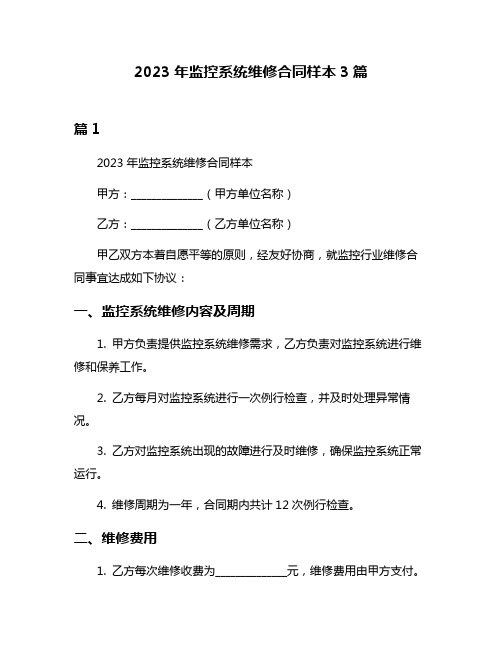 2023 年监控系统维修合同样本 3 篇

篇 1

2023 年监控系统维修合同样本

甲方：______________（甲方单位名称）

乙方：______________（乙方单位名称）

甲乙双方本着自愿平等的原则，经友好协商，就监控行业维修合同事宜达成如下协议：

一、监控系统维修内容及周期

1. 甲方负责提供监控系统维修需求，乙方负责对监控系统进行维修和保养工作。

2. 乙方每月对监控系统进行一次例行检查，并及时处理异常情况。

3. 乙方对监控系统出现的故障进行及时维修，确保监控系统正常运行。

4. 维修周期为一年，合同期内共计 12 次例行检查。

二、维修费用

1. 乙方每次维修收费为______________元，维修费用由甲方支付。